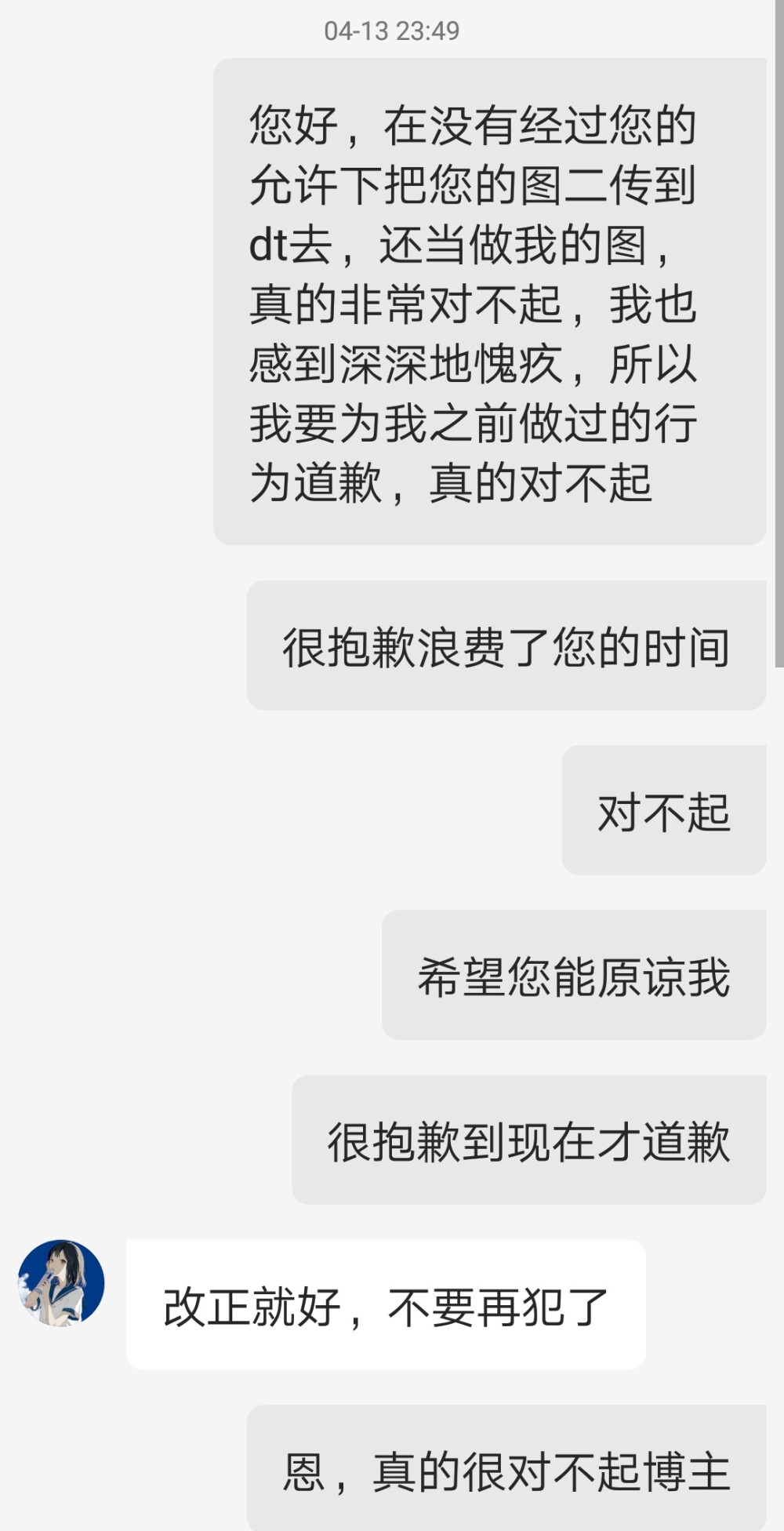 04-13 23:49

您好，在没有经过您的允许下把您的图二传到dt去，还当做我的图，真的非常对不起，我也感到深深地愧疚，所以我要为我之前做过的行为道歉，真的对不起

很抱歉浪费了您的时间

对不起

希望您能原谅我

很抱歉到现在才道歉

改正就好，不要再犯了

恩，真的很对不起博主